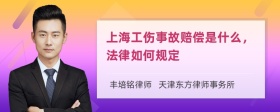 上海工伤事故赔偿是什么，法律如何规定

丰培铭律师　天津东方律师事务所